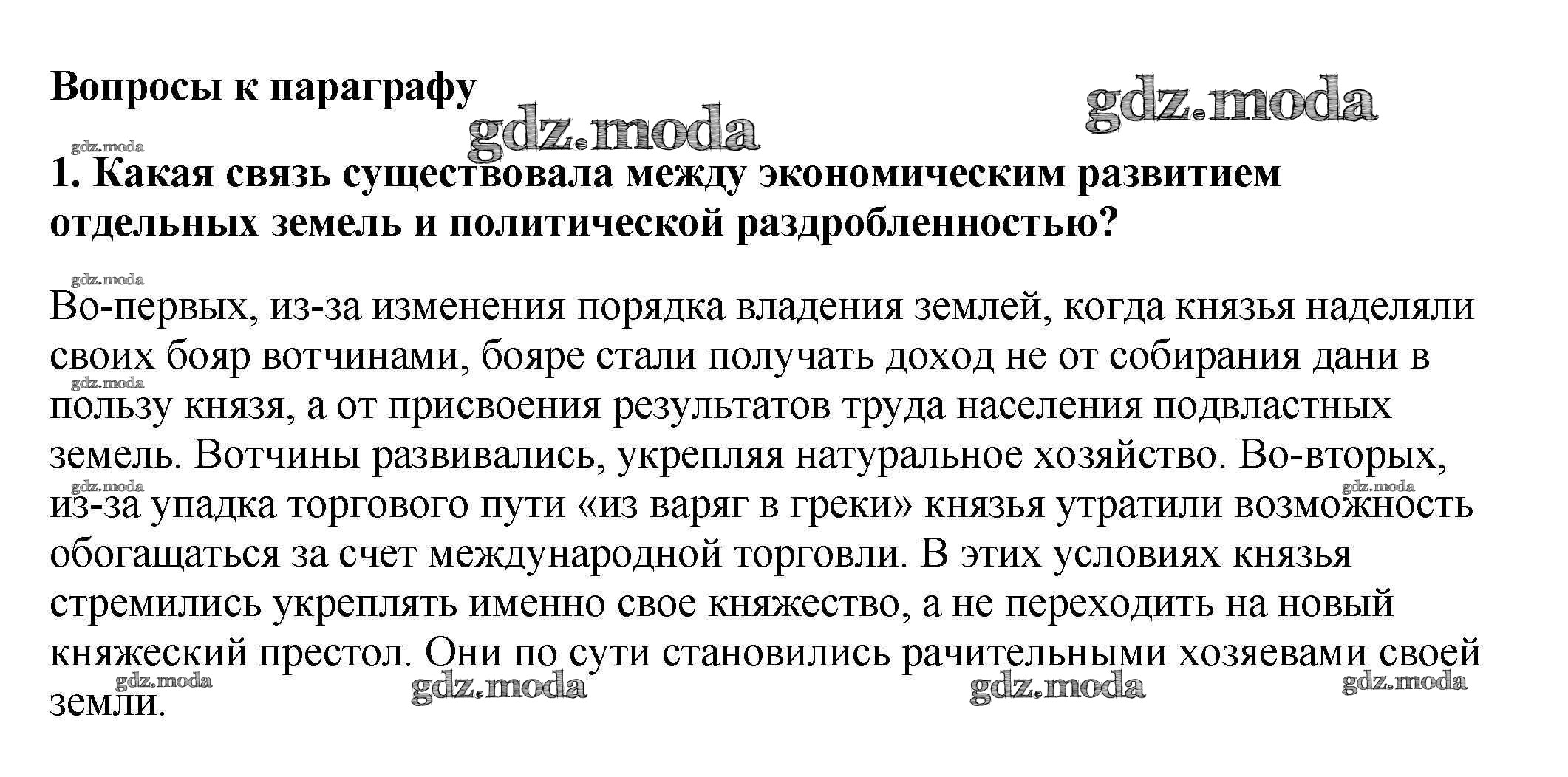 Вопросы к параграфу

gdz.moda

gdz.moda

gdz.moda

1. Какая связь существовала между экономическим развитием отдельных земель и политической раздробленностью?

gdz.moda

Во-первых, из-за изменения порядка владения землей, когда князья наделяли своих бояр вотчинами, бояре стали получать доход не от собирания дани в пользу князя, а от присвоения результатов труда населения подвластных земель. Вотчины развивались, укрепляя натуральное хозяйство. Во-вторых, из-за упадка торгового пути «из варяг в греки» князья утратили возможность обогащаться за счет международной торговли. В этих условиях князья стремились укреплять именно свое княжество, а не переходить на новый княжеский престол. Они по сути становились рачительными хозяевами своей земли.

gdz.moda

gdz.moda

gdz.moda

gdz.moda

gdz.moda

gdz.moda

gdz.moda